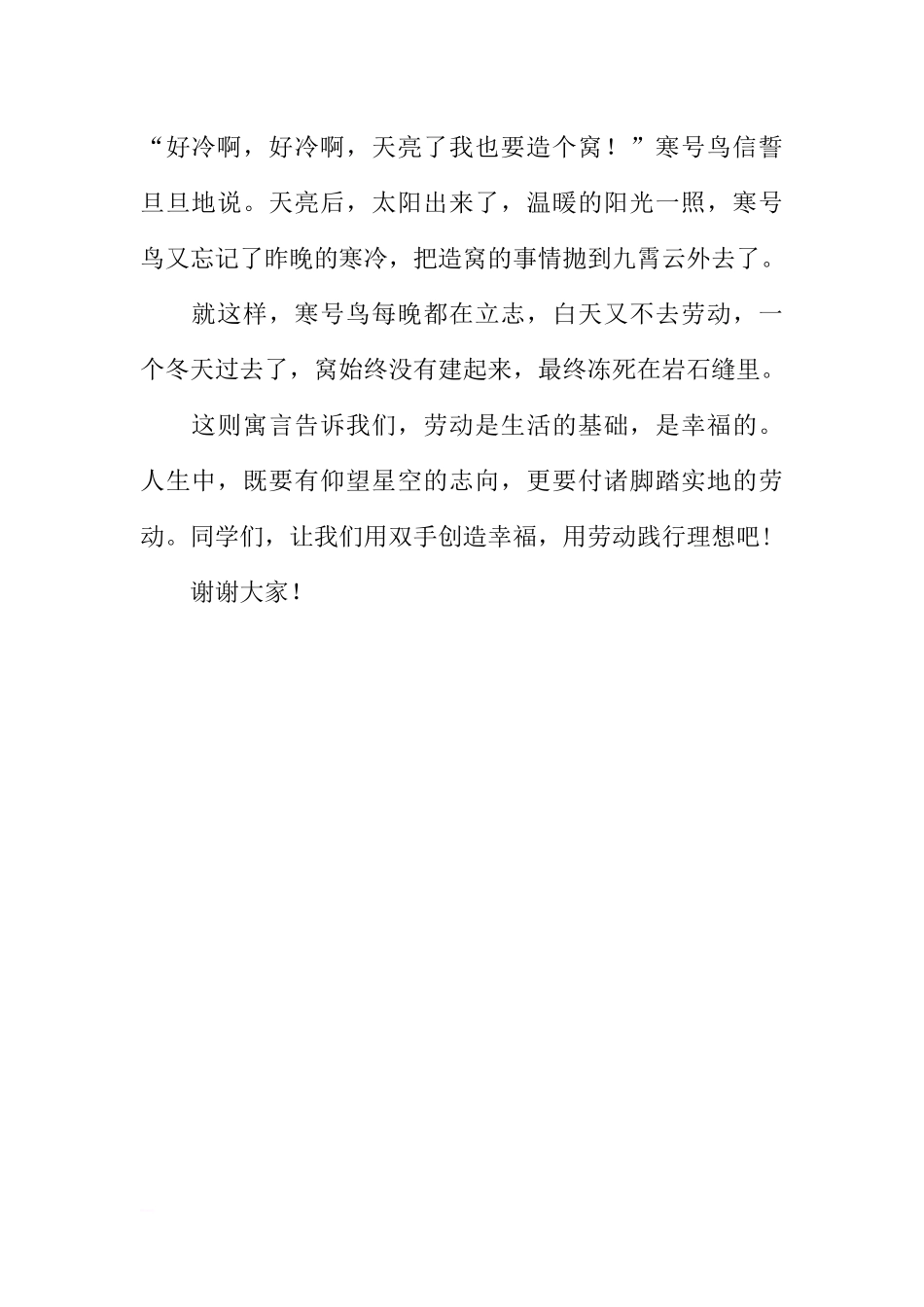 “好冷啊，好冷啊，天亮了我也要造个窝！”寒号鸟信誓旦旦地说。天亮后，太阳出来了，温暖的阳光一照，寒号鸟又忘记了昨晚的寒冷，把造窝的事情抛到九霄云外去了。

就这样，寒号鸟每晚都在立志，白天又不去劳动，一个冬天过去了，窝始终没有建起来，最终冻死在岩石缝里。

这则寓言告诉我们，劳动是生活的基础，是幸福的。人生中，既要有仰望星空的志向，更要付诸脚踏实地的劳动。同学们，让我们用双手创造幸福，用劳动践行理想吧!

谢谢大家！